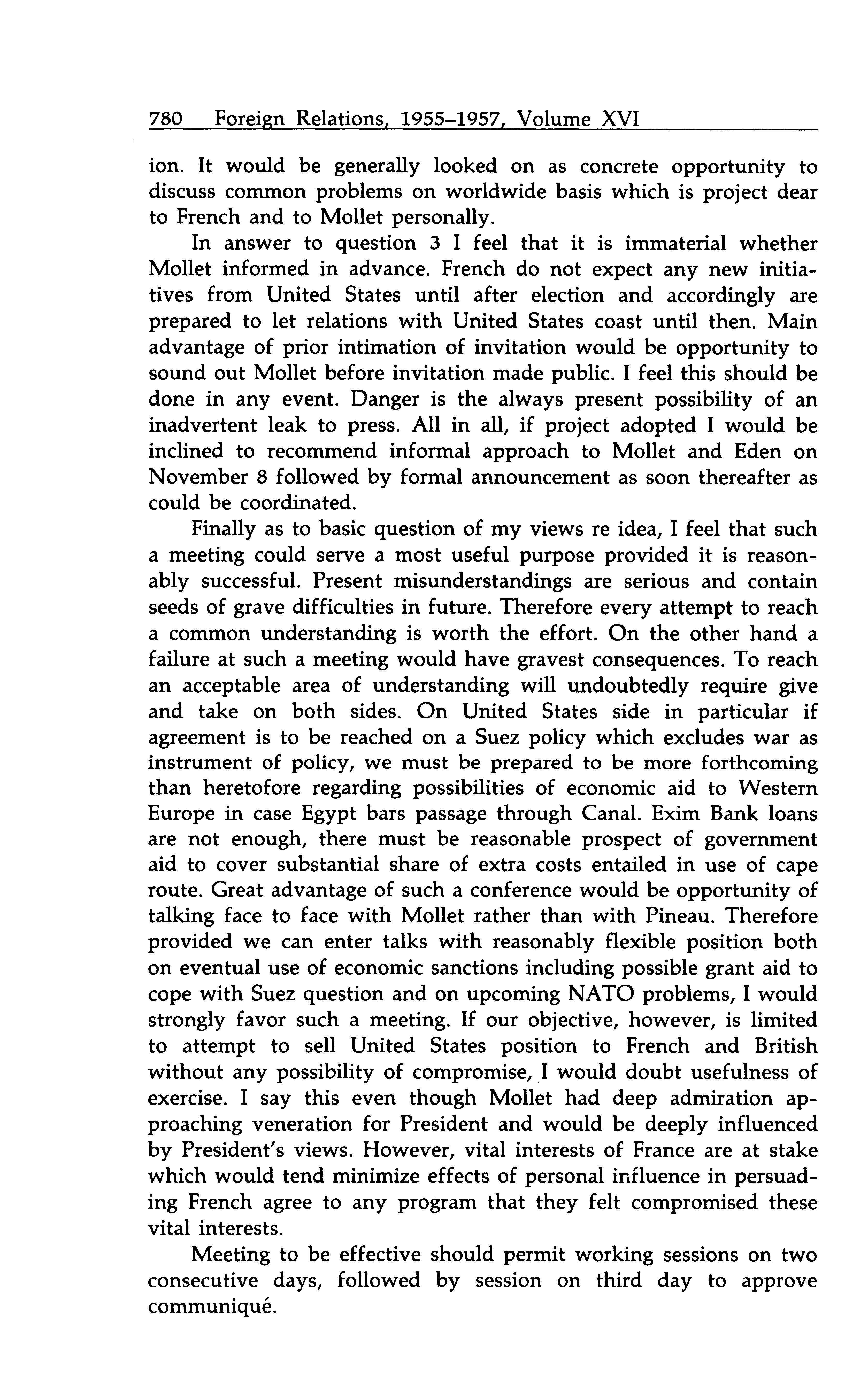 780 Foreign Relations, 1955–1957, Volume XVI

ion. It would be generally looked on as concrete opportunity to discuss common problems on worldwide basis which is project dear to French and to Mollet personally.

In answer to question 3 I feel that it is immaterial whether Mollet informed in advance. French do not expect any new initiatives from United States until after election and accordingly are prepared to let relations with United States coast until then. Main advantage of prior intimation of invitation would be opportunity to sound out Mollet before invitation made public. I feel this should be done in any event. Danger is the always present possibility of an inadvertent leak to press. All in all, if project adopted I would be inclined to recommend informal approach to Mollet and Eden on November 8 followed by formal announcement as soon thereafter as could be coordinated.

Finally as to basic question of my views re idea, I feel that such a meeting could serve a most useful purpose provided it is reasonably successful. Present misunderstandings are serious and contain seeds of grave difficulties in future. Therefore every attempt to reach a common understanding is worth the effort. On the other hand a failure at such a meeting would have gravest consequences. To reach an acceptable area of understanding will undoubtedly require give and take on both sides. On United States side in particular if agreement is to be reached on a Suez policy which excludes war as instrument of policy, we must be prepared to be more forthcoming than heretofore regarding possibilities of economic aid to Western Europe in case Egypt bars passage through Canal. Exim Bank loans are not enough, there must be reasonable prospect of government aid to cover substantial share of extra costs entailed in use of cape route. Great advantage of such a conference would be opportunity of talking face to face with Mollet rather than with Pineau. Therefore provided we can enter talks with reasonably flexible position both on eventual use of economic sanctions including possible grant aid to cope with Suez question and on upcoming NATO problems, I would strongly favor such a meeting. If our objective, however, is limited to attempt to sell United States position to French and British without any possibility of compromise, I would doubt usefulness of exercise. I say this even though Mollet had deep admiration approaching veneration for President and would be deeply influenced by President's views. However, vital interests of France are at stake which would tend minimize effects of personal influence in persuading French agree to any program that they felt compromised these vital interests.

Meeting to be effective should permit working sessions on two consecutive days, followed by session on third day to approve communiqué.